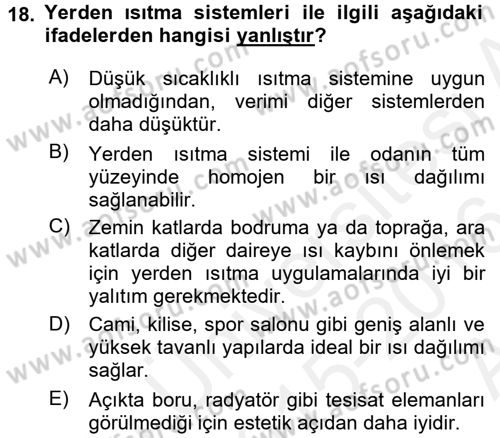 18. Yerden ısıtma sistemleri ile ilgili aşağıdaki ifadelerden hangisi yanlıştır?

A) Düşük sıcaklıklı ısıtma sistemine uygun olmadığından, verimi diğer sistemlerden daha düşüktür.

B) Yerden ısıtma sistemi ile odanın tüm yüzeyinde homojen bir ısı dağılımı sağlanabilir.

C) Zemin katlarda bodruma ya da toprağa, ara katlarda diğer daireye ısı kaybını önlemek için yerden ısıtma uygulamalarında iyi bir yalıtım gerekmektedir.

D) Cami, kilise, spor salonu gibi geniş alanlı ve yüksek tavanlı yapılarda ideal bir ısı dağılımı sağlar.

E) Açıkta boru, radyatör gibi tesisat elemanları görülmediği için estetik açıdan daha iyidir.

www.aofsoru.com